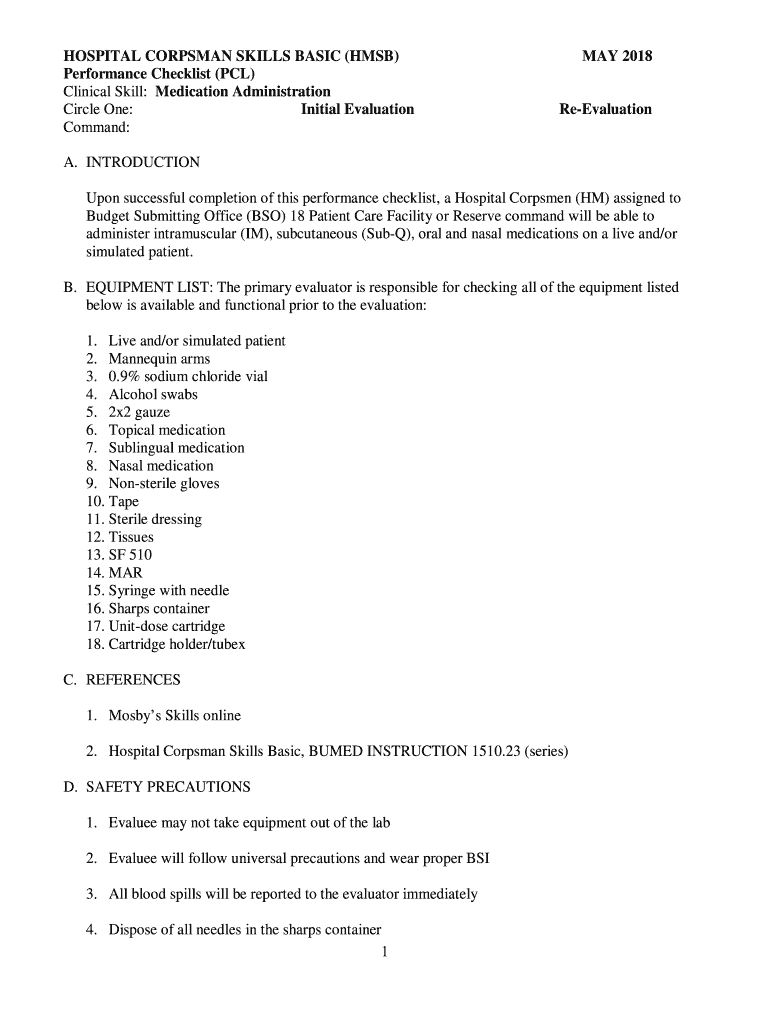 HOSPITAL CORPSMAN SKILLS BASIC (HMSB) MAY 2018
Performance Checklist (PCL)
Clinical Skill: Medication Administration
Circle One: Initial Evaluation Re-Evaluation
Command:

A. INTRODUCTION

Upon successful completion of this performance checklist, a Hospital Corpsmen (HM) assigned to Budget Submitting Office (BSO) 18 Patient Care Facility or Reserve command will be able to administer intramuscular (IM), subcutaneous (Sub-Q), oral and nasal medications on a live and/or simulated patient.

B. EQUIPMENT LIST: The primary evaluator is responsible for checking all of the equipment listed below is available and functional prior to the evaluation:

1. Live and/or simulated patient
2. Mannequin arms
3. 0.9% sodium chloride vial
4. Alcohol swabs
5. 2x2 gauze
6. Topical medication
7. Sublingual medication
8. Nasal medication
9. Non-sterile gloves
10. Tape
11. Sterile dressing
12. Tissues
13. SF 510
14. MAR
15. Syringe with needle
16. Sharps container
17. Unit-dose cartridge
18. Cartridge holder/tubex

C. REFERENCES

1. Mosby's Skills online

2. Hospital Corpsman Skills Basic, BUMED INSTRUCTION 1510.23 (series)

D. SAFETY PRECAUTIONS

1. Evaluee may not take equipment out of the lab

2. Evaluee will follow universal precautions and wear proper BSI

3. All blood spills will be reported to the evaluator immediately

4. Dispose of all needles in the sharps container

1